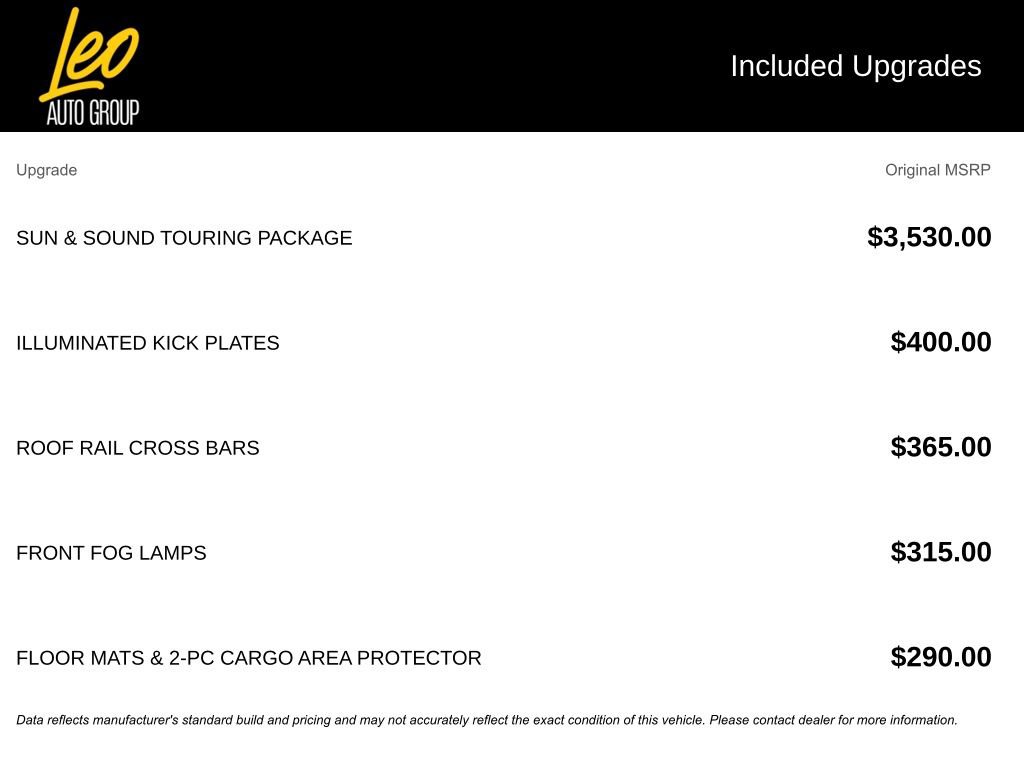 Leo AUTO GROUP

Included Upgrades

| Upgrade | Original MSRP |
|---|---|
| SUN & SOUND TOURING PACKAGE | \$3,530.00 |
| ILLUMINATED KICK PLATES | \$400.00 |
| ROOF RAIL CROSS BARS | \$365.00 |
| FRONT FOG LAMPS | \$315.00 |
| FLOOR MATS & 2-PC CARGO AREA PROTECTOR | \$290.00 |

Data reflects manufacturer's standard build and pricing and may not accurately reflect the exact condition of this vehicle. Please contact dealer for more information.